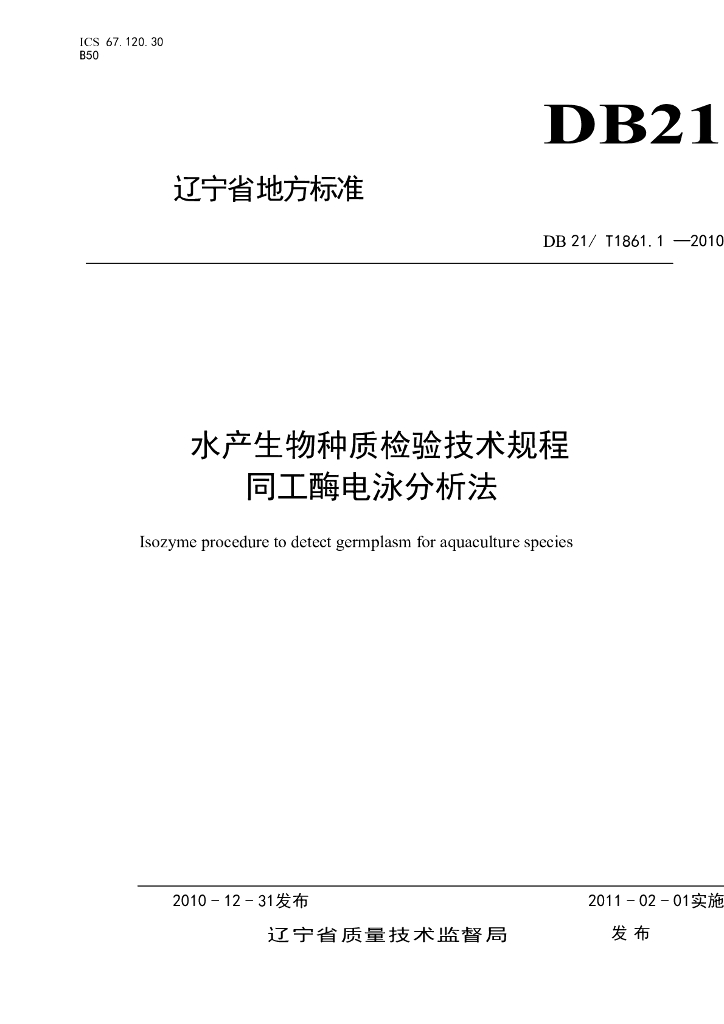 ICS 67.120.30
B50

DB21

辽宁省地方标准

DB 21/ T1861.1 —2010

水产生物种质检验技术规程
同工酶电泳分析法

Isozyme procedure to detect germplasm for aquaculture species

2010－12－31发布

2011－02－01实施

辽宁省质量技术监督局 发布